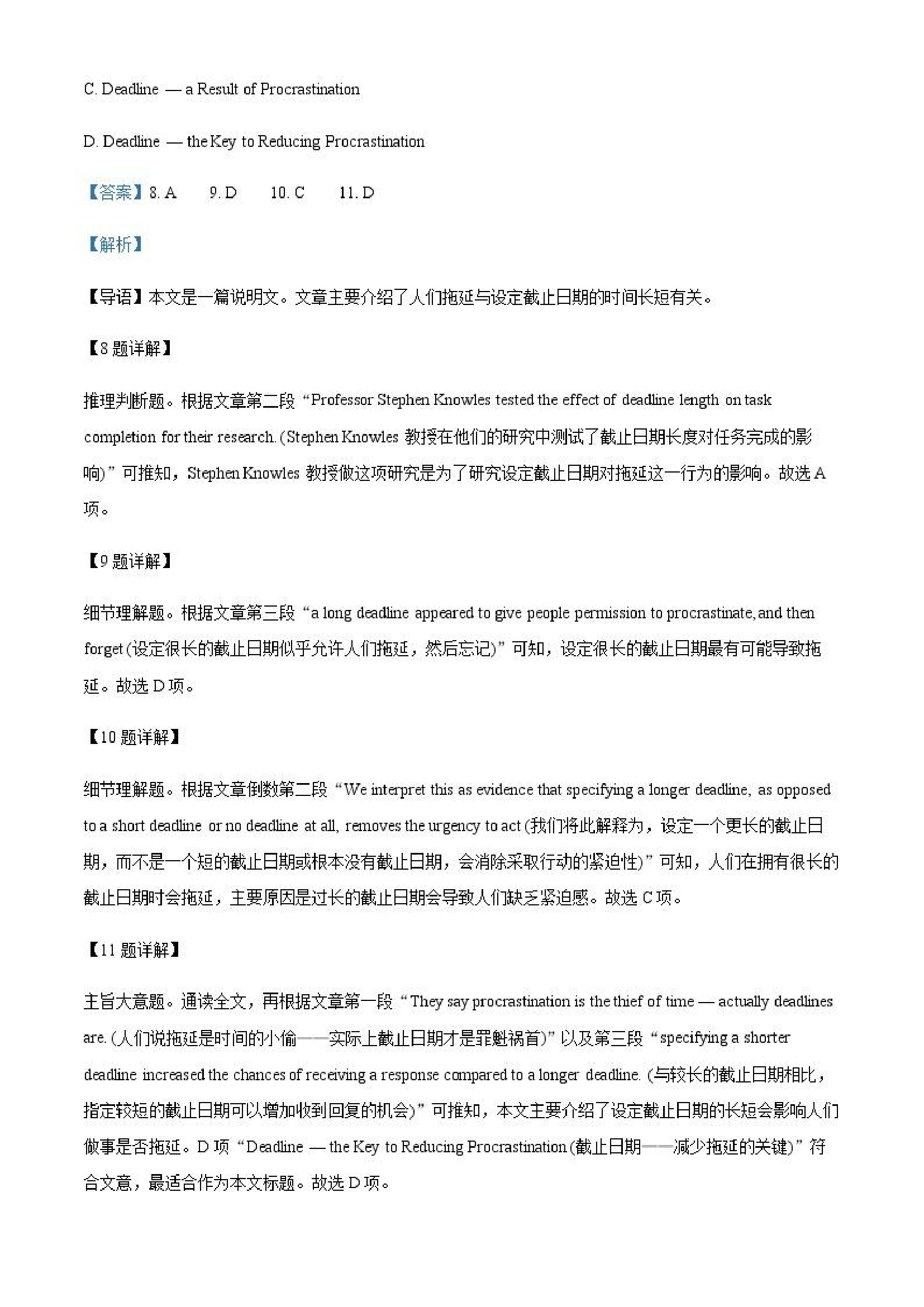 C. Deadline — a Result of Procrastination

D. Deadline — the Key to Reducing Procrastination

【答案】8. A　　9. D　　10. C　　11. D

【解析】

【导语】本文是一篇说明文。文章主要介绍了人们拖延与设定截止日期的时间长短有关。

【8 题详解】

推理判断题。根据文章第二段“Professor Stephen Knowles tested the effect of deadline length on task completion for their research. (Stephen Knowles 教授在他们的研究中测试了截止日期长度对任务完成的影响)”可推知，Stephen Knowles 教授做这项研究是为了研究设定截止日期对拖延这一行为的影响。故选 A 项。

【9 题详解】

细节理解题。根据文章第三段“a long deadline appeared to give people permission to procrastinate, and then forget (设定很长的截止日期似乎允许人们拖延，然后忘记)”可知，设定很长的截止日期最有可能导致拖延。故选 D 项。

【10 题详解】

细节理解题。根据文章倒数第二段“We interpret this as evidence that specifying a longer deadline, as opposed to a short deadline or no deadline at all, removes the urgency to act (我们将此解释为，设定一个更长的截止日期，而不是一个短的截止日期或根本没有截止日期，会消除采取行动的紧迫性)”可知，人们在拥有很长的截止日期时会拖延，主要原因是过长的截止日期会导致人们缺乏紧迫感。故选 C 项。

【11 题详解】

主旨大意题。通读全文，再根据文章第一段“They say procrastination is the thief of time — actually deadlines are. (人们说拖延是时间的小偷——实际上截止日期才是罪魁祸首)”以及第三段“specifying a shorter deadline increased the chances of receiving a response compared to a longer deadline. (与较长的截止日期相比，指定较短的截止日期可以增加收到回复的机会)”可推知，本文主要介绍了设定截止日期的长短会影响人们做事是否拖延。D 项“Deadline — the Key to Reducing Procrastination (截止日期——减少拖延的关键)”符合文意，最适合作为本文标题。故选 D 项。